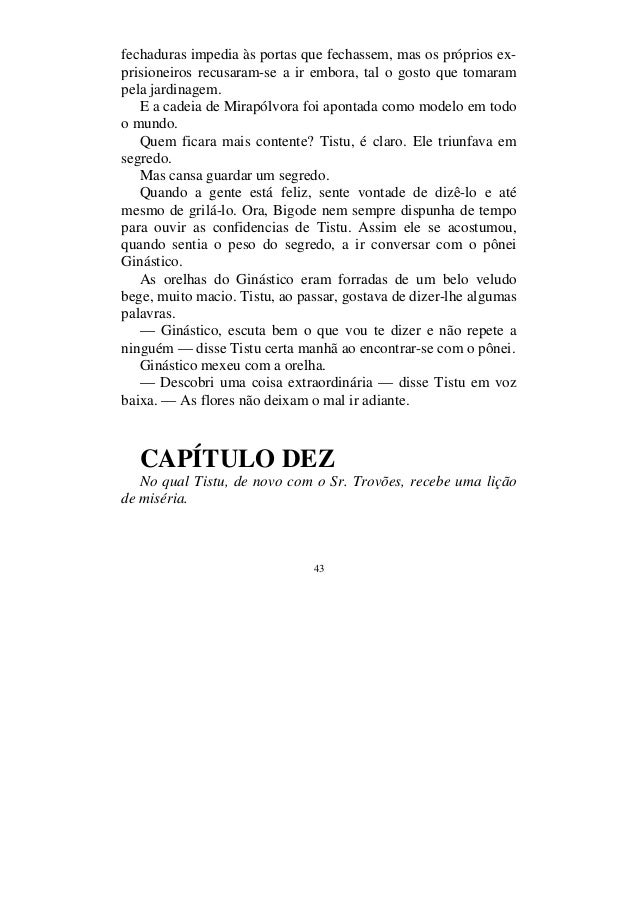 fechaduras impedia às portas que fechassem, mas os próprios ex-prisioneiros recusaram-se a ir embora, tal o gosto que tomaram pela jardinagem.

E a cadeia de Mirapólvora foi apontada como modelo em todo o mundo.

Quem ficara mais contente? Tistu, é claro. Ele triunfava em segredo.

Mas cansa guardar um segredo.

Quando a gente está feliz, sente vontade de dizê-lo e até mesmo de grilá-lo. Ora, Bigode nem sempre dispunha de tempo para ouvir as confidencias de Tistu. Assim ele se acostumou, quando sentia o peso do segredo, a ir conversar com o pônei Ginástico.

As orelhas do Ginástico eram forradas de um belo veludo bege, muito macio. Tistu, ao passar, gostava de dizer-lhe algumas palavras.

— Ginástico, escuta bem o que vou te dizer e não repete a ninguém — disse Tistu certa manhã ao encontrar-se com o pônei.

Ginástico mexeu com a orelha.

— Descobri uma coisa extraordinária — disse Tistu em voz baixa. — As flores não deixam o mal ir adiante.

CAPÍTULO DEZ

No qual Tistu, de novo com o Sr. Trovões, recebe uma lição de miséria.

43